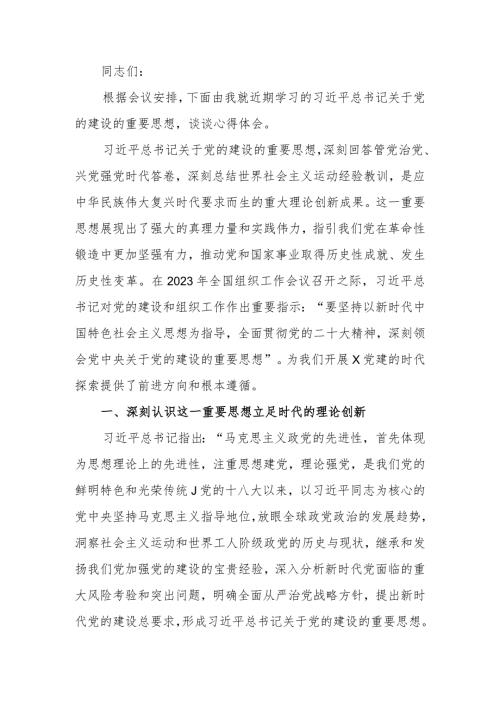 同志们：

根据会议安排，下面由我就近期学习的习近平总书记关于党的建设的重要思想，谈谈心得体会。

习近平总书记关于党的建设的重要思想，深刻回答管党治党、兴党强党时代答卷，深刻总结世界社会主义运动经验教训，是应中华民族伟大复兴时代要求而生的重大理论创新成果。这一重要思想展现出了强大的真理力量和实践伟力，指引我们党在革命性锻造中更加坚强有力，推动党和国家事业取得历史性成就、发生历史性变革。在2023年全国组织工作会议召开之际，习近平总书记对党的建设和组织工作作出重要指示：“要坚持以新时代中国特色社会主义思想为指导，全面贯彻党的二十大精神，深刻领会党中央关于党的建设的重要思想”。为我们开展X党建的时代探索提供了前进方向和根本遵循。

一、深刻认识这一重要思想立足时代的理论创新

习近平总书记指出：“马克思主义政党的先进性，首先体现为思想理论上的先进性，注重思想建党，理论强党，是我们党的鲜明特色和光荣传统J党的十八大以来，以习近平同志为核心的党中央坚持马克思主义指导地位，放眼全球政党政治的发展趋势，洞察社会主义运动和世界工人阶级政党的历史与现状，继承和发扬我们党加强党的建设的宝贵经验，深入分析新时代党面临的重大风险考验和突出问题，明确全面从严治党战略方针，提出新时代党的建设总要求，形成习近平总书记关于党的建设的重要思想。